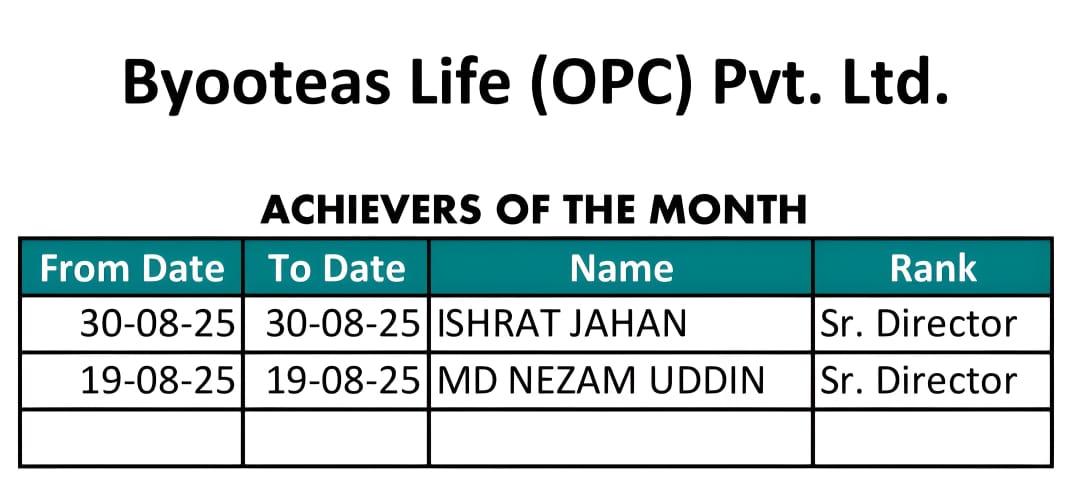 Byooteas Life (OPC) Pvt. Ltd.

ACHIEVERS OF THE MONTH

| From Date | To Date | Name | Rank |
|---|---|---|---|
| 30-08-25 | 30-08-25 | ISHRAT JAHAN | Sr. Director |
| 19-08-25 | 19-08-25 | MD NEZAM UDDIN | Sr. Director |
| | | | |